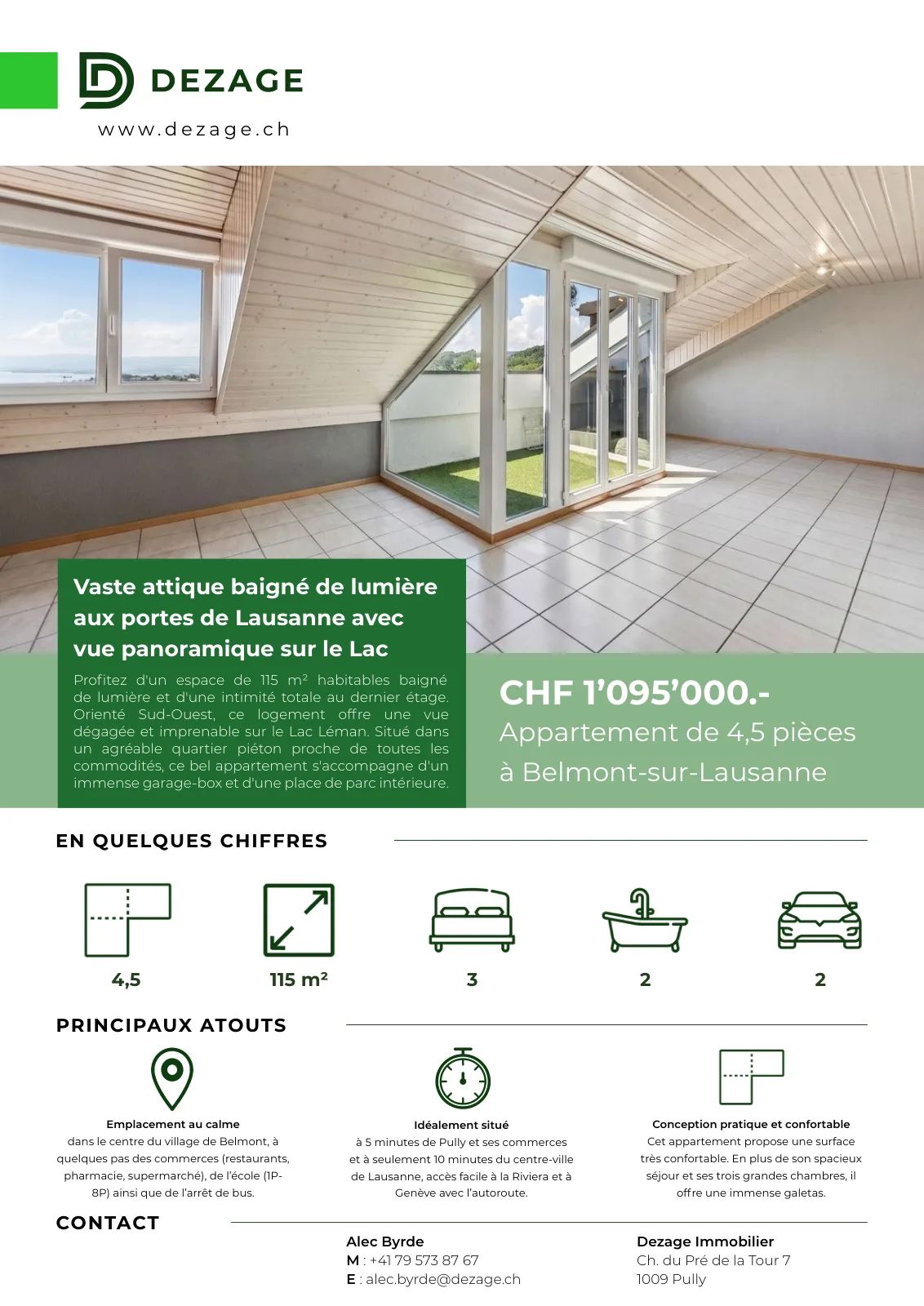 DEZAGE
www.dezage.ch

Vaste attique baigné de lumière aux portes de Lausanne avec vue panoramique sur le Lac

Profitez d'un espace de 115 m² habitables baigné de lumière et d'une intimité totale au dernier étage. Orienté Sud-Ouest, ce logement offre une vue dégagée et imprenable sur le Lac Léman. Situé dans un agréable quartier piéton proche de toutes les commodités, ce bel appartement s'accompagne d'un immense garage-box et d'une place de parc intérieure.

CHF 1'095'000.-
Appartement de 4,5 pièces à Belmont-sur-Lausanne

EN QUELQUES CHIFFRES

4,5
115 m²
3
2
2

PRINCIPAUX ATOUTS

Emplacement au calme
dans le centre du village de Belmont, à quelques pas des commerces (restaurants, pharmacie, supermarché), de l'école (1P-8P) ainsi que de l'arrêt de bus.

Idéalement situé
à 5 minutes de Pully et ses commerces et à seulement 10 minutes du centre-ville de Lausanne, accès facile à la Riviera et à Genève avec l'autoroute.

Conception pratique et confortable
Cet appartement propose une surface très confortable. En plus de son spacieux séjour et ses trois grandes chambres, il offre une immense galetas.

CONTACT

Alec Byrde
M : +41 79 573 87 67
E : alec.byrde@dezage.ch

Dezage Immobilier
Ch. du Pré de la Tour 7
1009 Pully